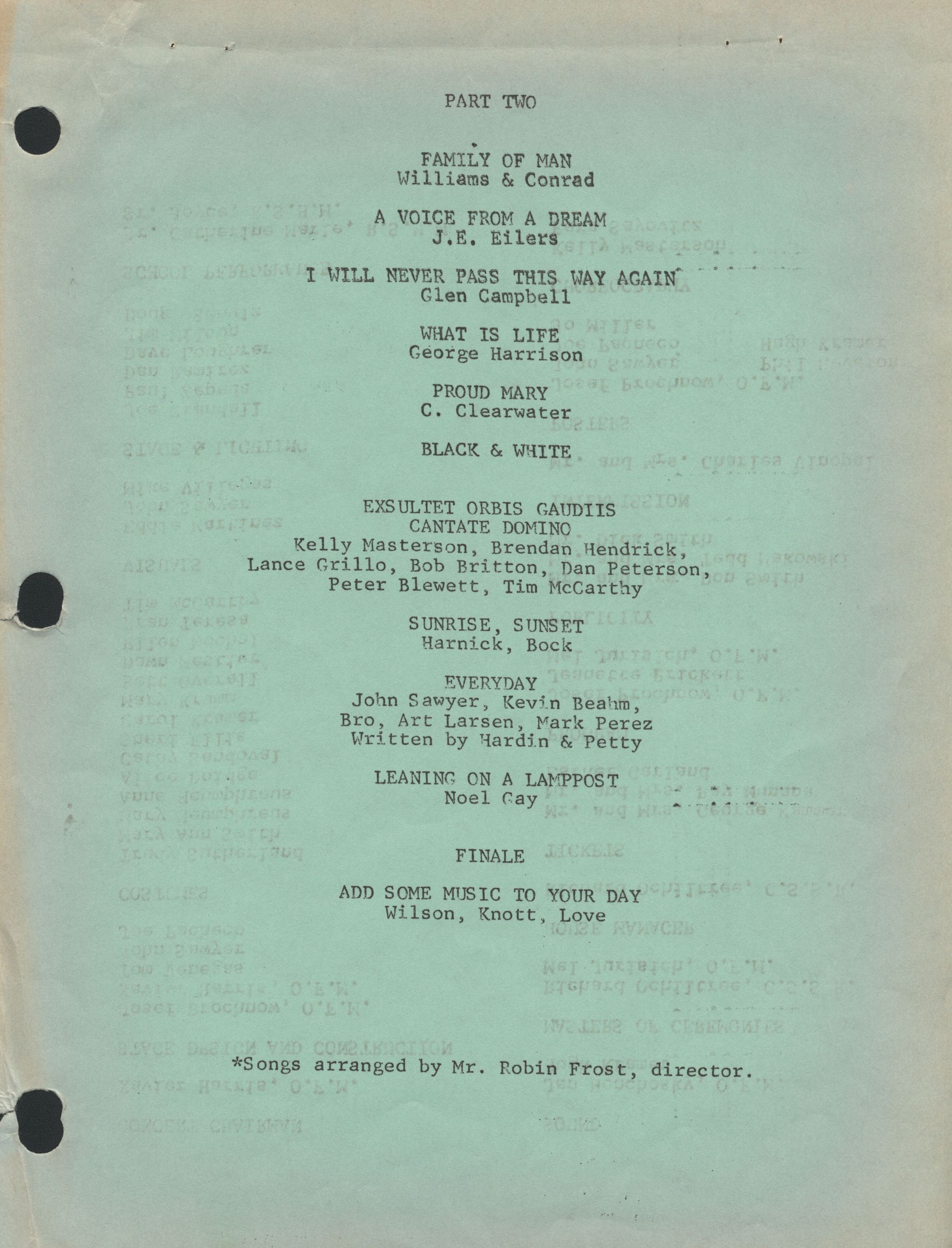 PART TWO

FAMILY OF MAN
Williams & Conrad

A VOICE FROM A DREAM
J.E. Eilers

I WILL NEVER PASS THIS WAY AGAIN
Glen Campbell

WHAT IS LIFE
George Harrison

PROUD MARY
C. Clearwater

BLACK & WHITE

EXSULTET ORBIS GAUDIIS
CANTATE DOMINO
Kelly Masterson, Brendan Hendrick, Lance Grillo, Bob Britton, Dan Peterson, Peter Blewett, Tim McCarthy

SUNRISE, SUNSET
Harnick, Bock

EVERYDAY
John Sawyer, Kevin Beahm, Bro, Art Larsen, Mark Perez
Written by Hardin & Petty

LEANING ON A LAMPPOST
Noel Gay

FINALE

ADD SOME MUSIC TO YOUR DAY
Wilson, Knott, Love

*Songs arranged by Mr. Robin Frost, director.